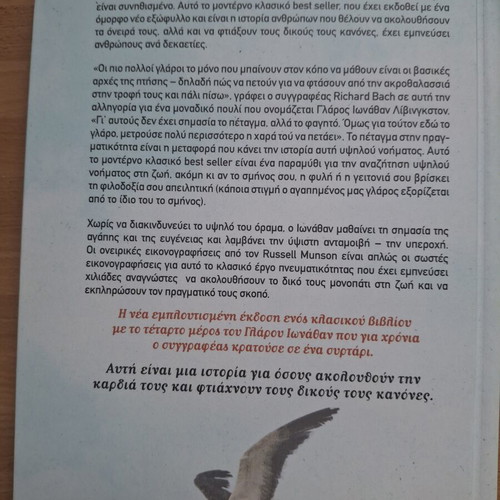 είναι συνηθισμένο. Αυτό το μοντέρνο κλασικό best seller, που έχει εκδοθεί με ένα όμορφο νέο εξώφυλλο και είναι η ιστορία ανθρώπων που θέλουν να ακολουθήσουν τα όνειρά τους, αλλά και να φτιάξουν τους δικούς τους κανόνες, έχει εμπνεύσει ανθρώπους ανά δεκαετίες.

«Οι πιο πολλοί γλάροι το μόνο που μπαίνουν στον κόπο να μάθουν είναι οι βασικές αρχές της πτήσης – δηλαδή πώς να πετούν για να φτάσουν από την ακροθαλασσιά στην τροφή τους και πάλι πίσω», γράφει ο συγγραφέας Richard Bach σε αυτή την αλληγορία για ένα μοναδικό πουλί που ονομάζεται Γλάρος Ιωνάθαν Λίβινγκστον. «Γι' αυτούς δεν έχει σημασία το πέταγμα, αλλά το φαγητό. Όμως για τούτον εδώ το γλάρο, μετρούσε πολύ περισσότερο η χαρά τού να πετάει». Το πέταγμα στην πραγματικότητα είναι η μεταφορά που κάνει την ιστορία αυτή υψηλού νοήματος. Αυτό το μοντέρνο κλασικό best seller είναι ένα παραμύθι για την αναζήτηση υψηλού νοήματος στη ζωή, ακόμη κι αν το σμήνος σου, η φυλή ή η γειτονιά σου βρίσκει τη φιλοδοξία σου απειλητική (κάποια στιγμή ο αγαπημένος μας γλάρος εξορίζεται από το ίδιο του το σμήνος).

Χωρίς να διακινδυνεύει το υψηλό του όραμα, ο Ιωνάθαν μαθαίνει τη σημασία της αγάπης και της ευγένειας και λαμβάνει την ύψιστη ανταμοιβή – την υπεροχή. Οι ονειρικές εικονογραφήσεις από τον Russell Munson είναι απλώς οι σωστές εικονογραφήσεις για αυτό το κλασικό έργο πνευματικότητας που έχει εμπνεύσει χιλιάδες αναγνώστες να ακολουθήσουν το δικό τους μονοπάτι στη ζωή και να εκπληρώσουν τον πραγματικό τους σκοπό.

Η νέα εμπλουτισμένη έκδοση ενός κλασικού βιβλίου με το τέταρτο μέρος του Γλάρου Ιωνάθαν που για χρόνια ο συγγραφέας κρατούσε σε ένα συρτάρι.

Αυτή είναι μια ιστορία για όσους ακολουθούν την καρδιά τους και φτιάχνουν τους δικούς τους κανόνες.